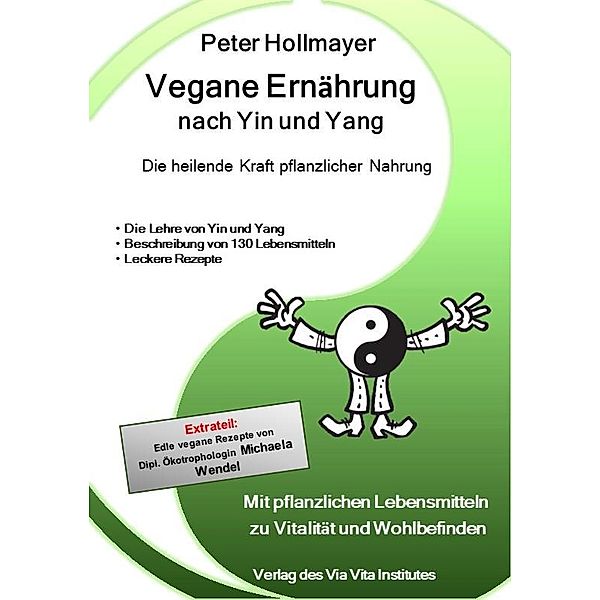 Peter Hollmayer

Vegane Ernährung
nach Yin und Yang

Die heilende Kraft pflanzlicher Nahrung

• Die Lehre von Yin und Yang
• Beschreibung von 130 Lebensmitteln
• Leckere Rezepte

Extrateil:
Edle vegane Rezepte von Dipl. Ökotrophologin Michaela Wendel

Mit pflanzlichen Lebensmitteln zu Vitalität und Wohlbefinden

Verlag des Via Vita Institutes